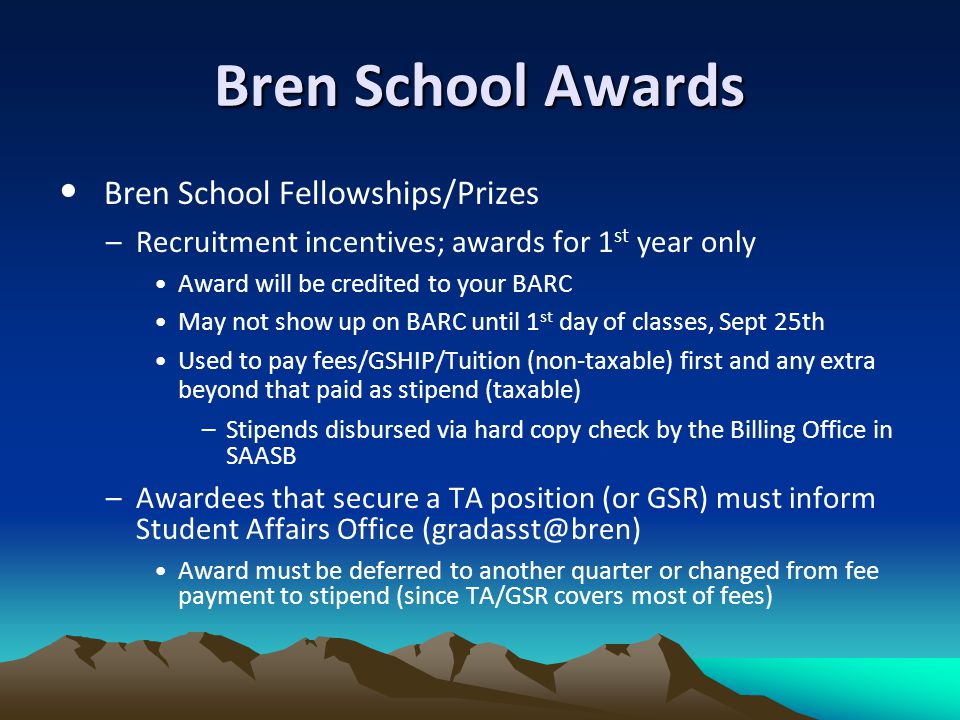 Bren School Awards

• Bren School Fellowships/Prizes

– Recruitment incentives; awards for 1$^{st}$ year only

• Award will be credited to your BARC

• May not show up on BARC until 1$^{st}$ day of classes, Sept 25th

• Used to pay fees/GSHIP/Tuition (non-taxable) first and any extra beyond that paid as stipend (taxable)

– Stipends disbursed via hard copy check by the Billing Office in SAASB

– Awardees that secure a TA position (or GSR) must inform Student Affairs Office (gradasst@bren)

• Award must be deferred to another quarter or changed from fee payment to stipend (since TA/GSR covers most of fees)